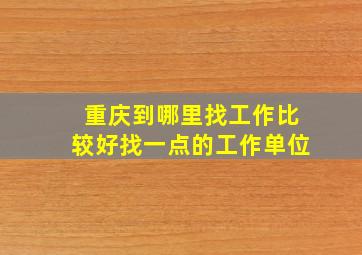 重庆到哪里找工作比较好找一点的工作单位